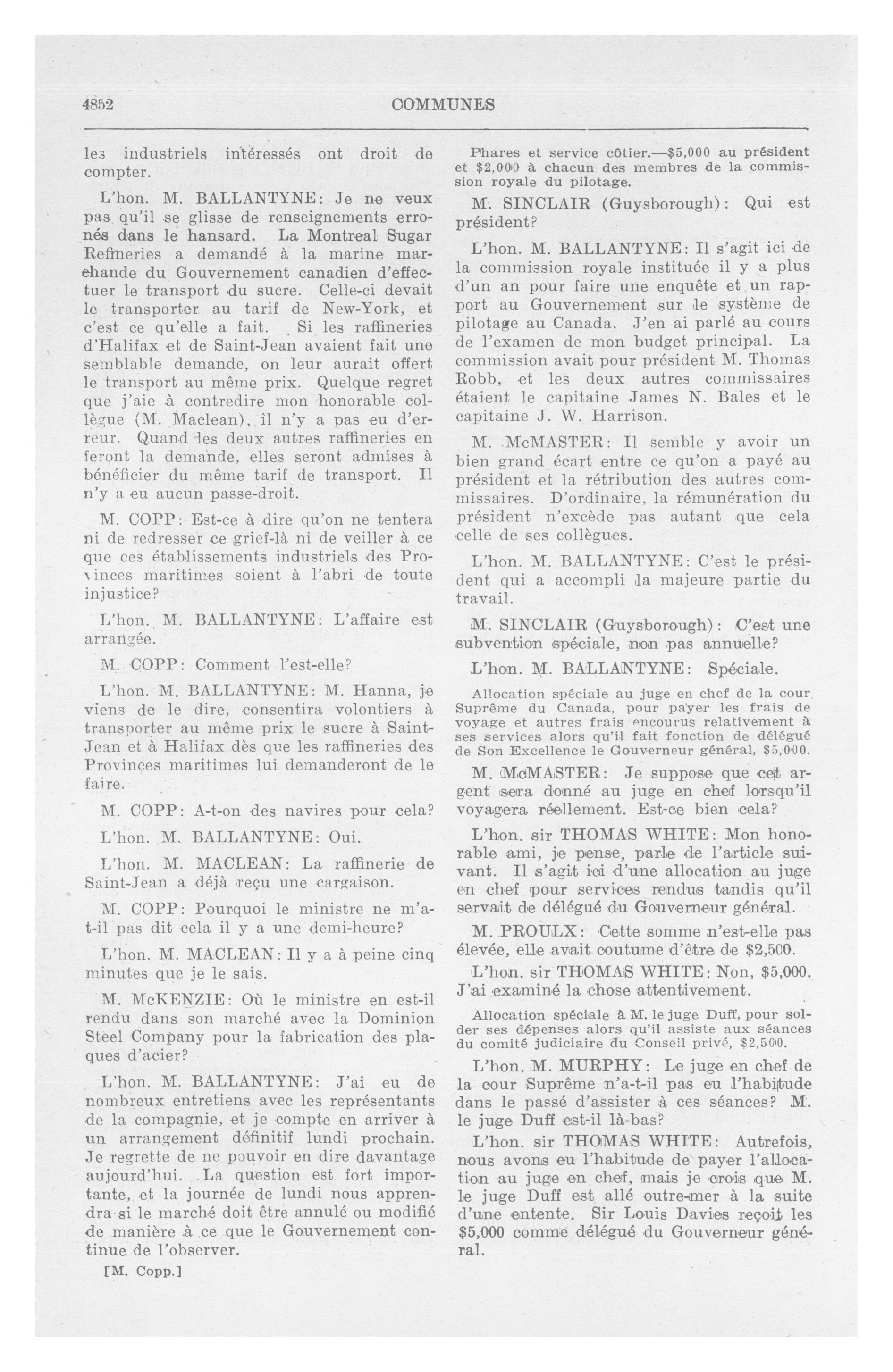 4852 COMMUNES

les industriels intéressés ont droit de compter.

L'hon. M. BALLANTYNE: Je ne veux pas qu'il se glisse de renseignements erronés dans le hansard. La Montreal Sugar Refineries a demandé à la marine marchande du Gouvernement canadien d'effectuer le transport du sucre. Celle-ci devait le transporter au tarif de New-York, et c'est ce qu'elle a fait. Si les raffineries d'Halifax et de Saint-Jean avaient fait une semblable demande, on leur aurait offert le transport au même prix. Quelque regret que j'aie à contredire mon honorable collègue (M. Maclean), il n'y a pas eu d'erreur. Quand les deux autres raffineries en feront la demande, elles seront admises à bénéficier du même tarif de transport. Il n'y a eu aucun passe-droit.

M. COPP: Est-ce à dire qu'on ne tentera ni de redresser ce grief-là ni de veiller à ce que ces établissements industriels des Provinces maritimes soient à l'abri de toute injustice?

L'hon. M. BALLANTYNE: L'affaire est arrangée.

M. COPP: Comment l'est-elle?

L'hon. M. BALLANTYNE: M. Hanna, je viens de le dire, consentira volontiers à transporter au même prix le sucre à Saint-Jean et à Halifax dès que les raffineries des Provinces maritimes lui demanderont de le faire.

M. COPP: A-t-on des navires pour cela?

L'hon. M. BALLANTYNE: Oui.

L'hon. M. MACLEAN: La raffinerie de Saint-Jean a déjà reçu une cargaison.

M. COPP: Pourquoi le ministre ne m'a-t-il pas dit cela il y a une demi-heure?

L'hon. M. MACLEAN: Il y a à peine cinq minutes que je le sais.

M. McKENZIE: Où le ministre en est-il rendu dans son marché avec la Dominion Steel Company pour la fabrication des plaques d'acier?

L'hon. M. BALLANTYNE: J'ai eu de nombreux entretiens avec les représentants de la compagnie, et je compte en arriver à un arrangement définitif lundi prochain. Je regrette de ne pouvoir en dire davantage aujourd'hui. La question est fort importante, et la journée de lundi nous apprendra si le marché doit être annulé ou modifié de manière à ce que le Gouvernement continue de l'observer.

[M. Copp.]

Phares et service côtier.—$5,000 au président et $2,000 à chacun des membres de la commission royale du pilotage.

M. SINCLAIR (Guysborough): Qui est président?

L'hon. M. BALLANTYNE: Il s'agit ici de la commission royale instituée il y a plus d'un an pour faire une enquête et un rapport au Gouvernement sur le système de pilotage au Canada. J'en ai parlé au cours de l'examen de mon budget principal. La commission avait pour président M. Thomas Robb, et les deux autres commissaires étaient le capitaine James N. Bales et le capitaine J. W. Harrison.

M. McMASTER: Il semble y avoir un bien grand écart entre ce qu'on a payé au président et la rétribution des autres commissaires. D'ordinaire, la rémunération du président n'excède pas autant que cela celle de ses collègues.

L'hon. M. BALLANTYNE: C'est le président qui a accompli la majeure partie du travail.

M. SINCLAIR (Guysborough): C'est une subvention spéciale, non pas annuelle?

L'hon. M. BALLANTYNE: Spéciale.

Allocation spéciale au juge en chef de la cour Suprême du Canada, pour payer les frais de voyage et autres frais encourus relativement à ses services alors qu'il fait fonction de délégué de Son Excellence le Gouverneur général, $5,000.

M. McMASTER: Je suppose que cet argent sera donné au juge en chef lorsqu'il voyagera réellement. Est-ce bien cela?

L'hon. sir THOMAS WHITE: Mon honorable ami, je pense, parle de l'article suivant. Il s'agit ici d'une allocation au juge en chef pour services rendus tandis qu'il servait de délégué du Gouverneur général.

M. PROULX: Cette somme n'est-elle pas élevée, elle avait coutume d'être de $2,500.

L'hon. sir THOMAS WHITE: Non, $5,000. J'ai examiné la chose attentivement.

Allocation spéciale à M. le juge Duff, pour solder ses dépenses alors qu'il assiste aux séances du comité judiciaire du Conseil privé, $2,500.

L'hon. M. MURPHY: Le juge en chef de la cour Suprême n'a-t-il pas eu l'habitude dans le passé d'assister à ces séances? M. le juge Duff est-il là-bas?

L'hon. sir THOMAS WHITE: Autrefois, nous avons eu l'habitude de payer l'allocation au juge en chef, mais je crois que M. le juge Duff est allé outre-mer à la suite d'une entente. Sir Louis Davies reçoit les $5,000 comme délégué du Gouverneur général.